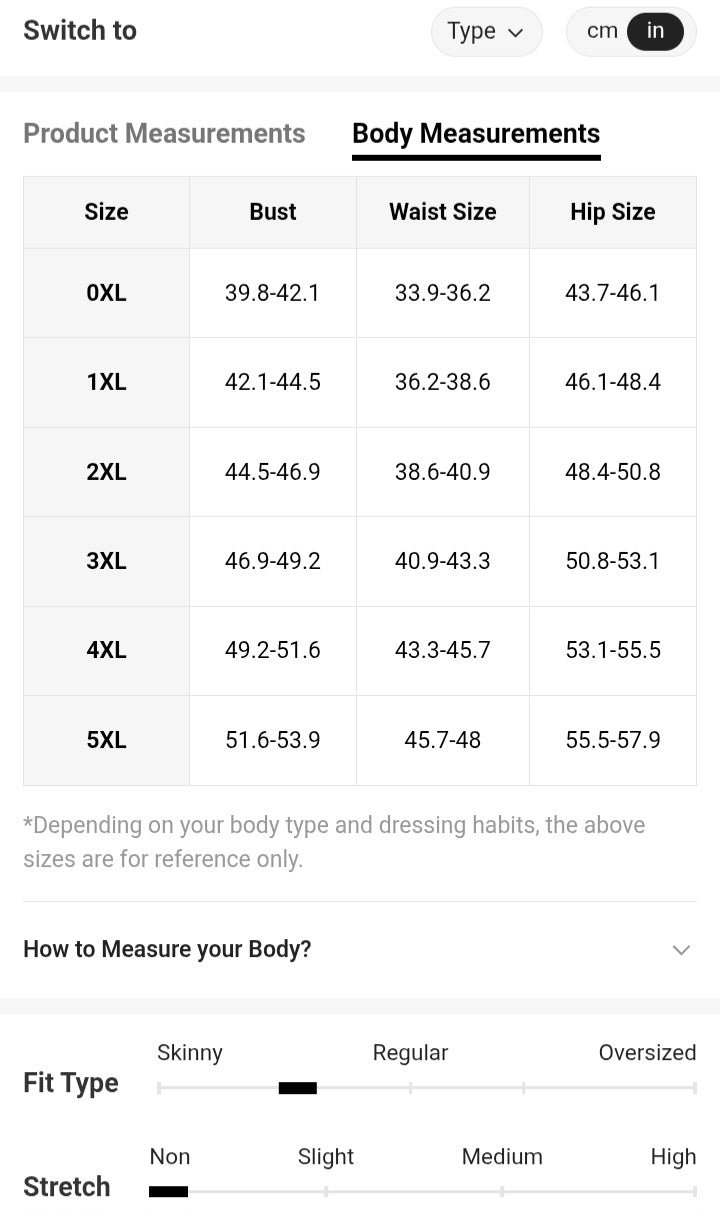 Switch to

Type

cm in

Product Measurements

Body Measurements

| Size | Bust | Waist Size | Hip Size |
|---|---|---|---|
| 0XL | 39.8-42.1 | 33.9-36.2 | 43.7-46.1 |
| 1XL | 42.1-44.5 | 36.2-38.6 | 46.1-48.4 |
| 2XL | 44.5-46.9 | 38.6-40.9 | 48.4-50.8 |
| 3XL | 46.9-49.2 | 40.9-43.3 | 50.8-53.1 |
| 4XL | 49.2-51.6 | 43.3-45.7 | 53.1-55.5 |
| 5XL | 51.6-53.9 | 45.7-48 | 55.5-57.9 |

*Depending on your body type and dressing habits, the above sizes are for reference only.

How to Measure your Body?

Fit Type

Skinny Regular Oversized

Stretch

Non Slight Medium High